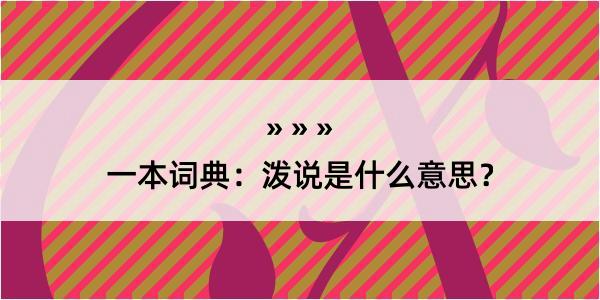 » » »

一本词典：泼说是什么意思？